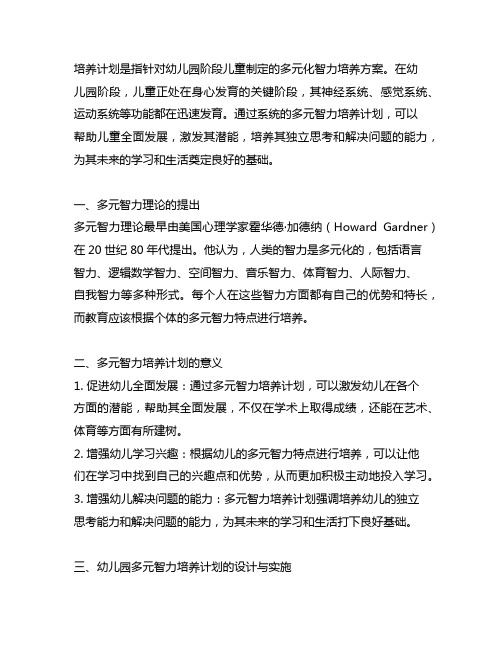 培养计划是指针对幼儿园阶段儿童制定的多元化智力培养方案。在幼儿园阶段，儿童正处在身心发育的关键阶段，其神经系统、感觉系统、运动系统等功能都在迅速发育。通过系统的多元智力培养计划，可以帮助儿童全面发展，激发其潜能，培养其独立思考和解决问题的能力，为其未来的学习和生活奠定良好的基础。

一、多元智力理论的提出
多元智力理论最早由美国心理学家霍华德·加德纳（Howard Gardner）在 20 世纪 80 年代提出。他认为，人类的智力是多元化的，包括语言智力、逻辑数学智力、空间智力、音乐智力、体育智力、人际智力、自我智力等多种形式。每个人在这些智力方面都有自己的优势和特长，而教育应该根据个体的多元智力特点进行培养。

二、多元智力培养计划的意义
1. 促进幼儿全面发展：通过多元智力培养计划，可以激发幼儿在各个方面的潜能，帮助其全面发展，不仅在学术上取得成绩，还能在艺术、体育等方面有所建树。
2. 增强幼儿学习兴趣：根据幼儿的多元智力特点进行培养，可以让他们在学习中找到自己的兴趣点和优势，从而更加积极主动地投入学习。
3. 增强幼儿解决问题的能力：多元智力培养计划强调培养幼儿的独立思考能力和解决问题的能力，为其未来的学习和生活打下良好基础。

三、幼儿园多元智力培养计划的设计与实施